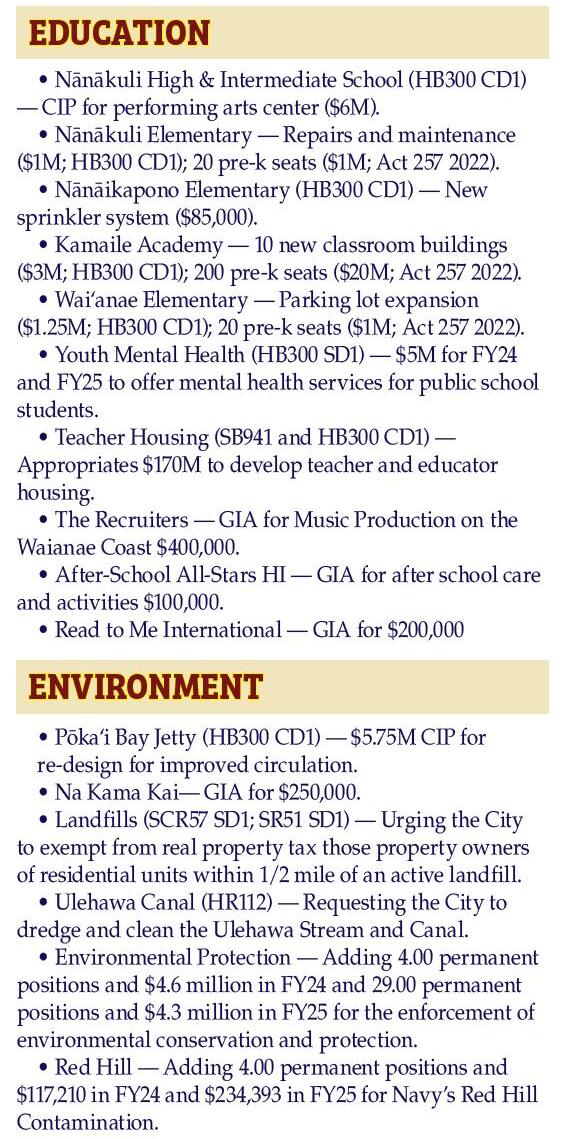 EDUCATION

• Nānākuli High & Intermediate School (HB300 CD1) — CIP for performing arts center ($6M).

• Nānākuli Elementary — Repairs and maintenance ($1M; HB300 CD1); 20 pre-k seats ($1M; Act 257 2022).

• Nānāikapono Elementary (HB300 CD1) — New sprinkler system ($85,000).

• Kamaile Academy — 10 new classroom buildings ($3M; HB300 CD1); 200 pre-k seats ($20M; Act 257 2022).

• Wai'anae Elementary — Parking lot expansion ($1.25M; HB300 CD1); 20 pre-k seats ($1M; Act 257 2022).

• Youth Mental Health (HB300 SD1) — $5M for FY24 and FY25 to offer mental health services for public school students.

• Teacher Housing (SB941 and HB300 CD1) — Appropriates $170M to develop teacher and educator housing.

• The Recruiters — GIA for Music Production on the Waianae Coast $400,000.

• After-School All-Stars HI — GIA for after school care and activities $100,000.

• Read to Me International — GIA for $200,000

ENVIRONMENT

• Pōka'i Bay Jetty (HB300 CD1) — $5.75M CIP for re-design for improved circulation.

• Na Kama Kai— GIA for $250,000.

• Landfills (SCR57 SD1; SR51 SD1) — Urging the City to exempt from real property tax those property owners of residential units within 1/2 mile of an active landfill.

• Ulehawa Canal (HR112) — Requesting the City to dredge and clean the Ulehawa Stream and Canal.

• Environmental Protection — Adding 4.00 permanent positions and $4.6 million in FY24 and 29.00 permanent positions and $4.3 million in FY25 for the enforcement of environmental conservation and protection.

• Red Hill — Adding 4.00 permanent positions and $117,210 in FY24 and $234,393 in FY25 for Navy's Red Hill Contamination.